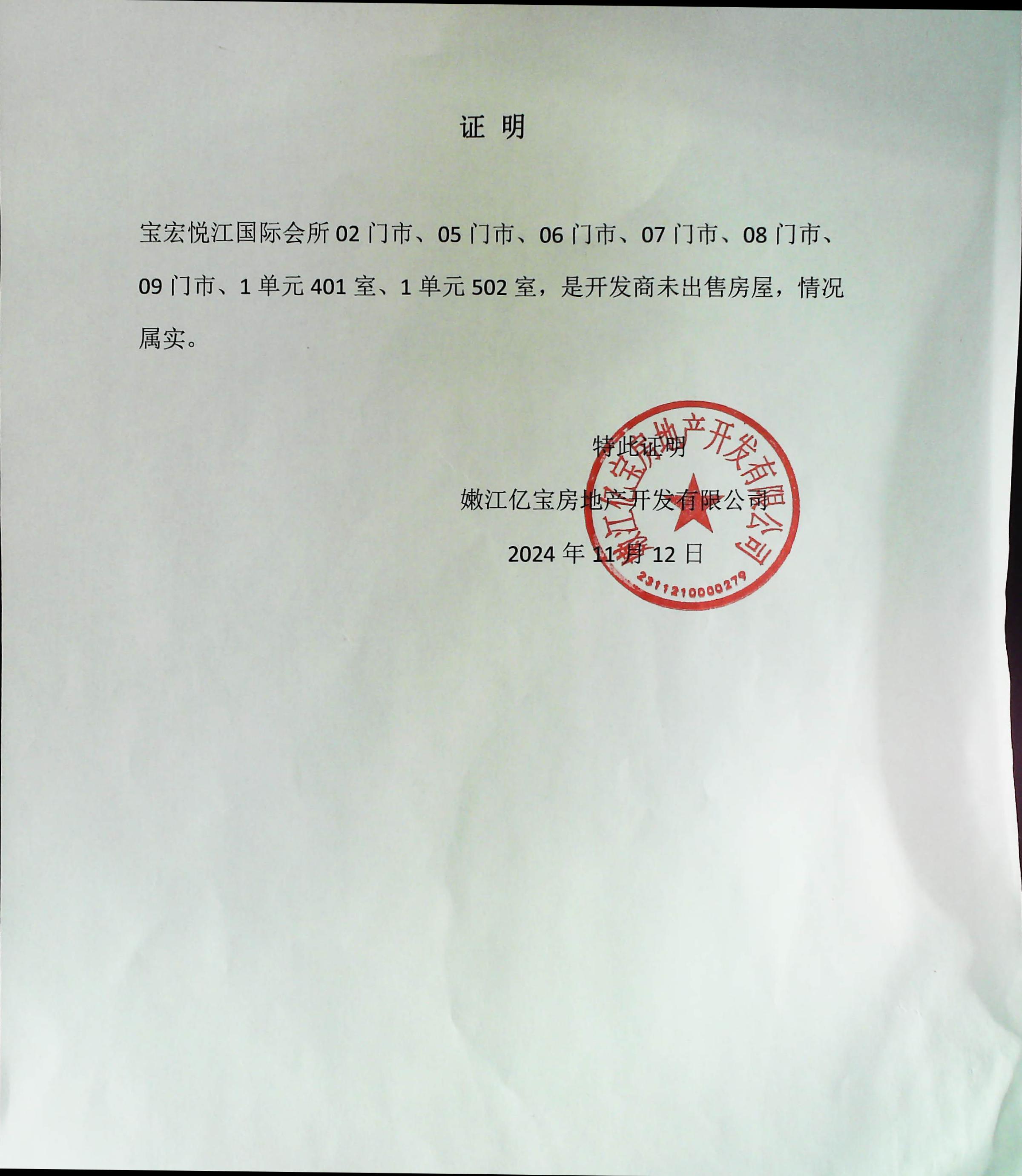 证 明

宝宏悦江国际会所 02 门市、05 门市、06 门市、07 门市、08 门市、09 门市、1 单元 401 室、1 单元 502 室，是开发商未出售房屋，情况属实。

特此证明

嫩江亿宝房地产开发有限公司

2024 年 11 月 12 日

嫩江亿宝房地产开发有限公司

2311210000279